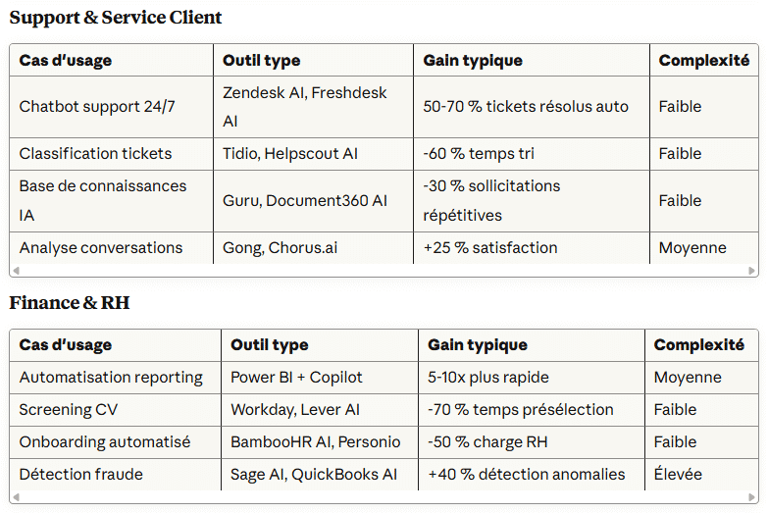 Support & Service Client

| Cas d'usage | Outil type | Gain typique | Complexité |
|---|---|---|---|
| Chatbot support 24/7 | Zendesk AI, Freshdesk AI | 50-70 % tickets résolus auto | Faible |
| Classification tickets | Tidio, Helpscout AI | -60 % temps tri | Faible |
| Base de connaissances IA | Guru, Document360 AI | -30 % sollicitations répétitives | Faible |
| Analyse conversations | Gong, Chorus.ai | +25 % satisfaction | Moyenne |

Finance & RH

| Cas d'usage | Outil type | Gain typique | Complexité |
|---|---|---|---|
| Automatisation reporting | Power BI + Copilot | 5-10x plus rapide | Moyenne |
| Screening CV | Workday, Lever AI | -70 % temps présélection | Faible |
| Onboarding automatisé | BambooHR AI, Personio | -50 % charge RH | Faible |
| Détection fraude | Sage AI, QuickBooks AI | +40 % détection anomalies | Élevée |